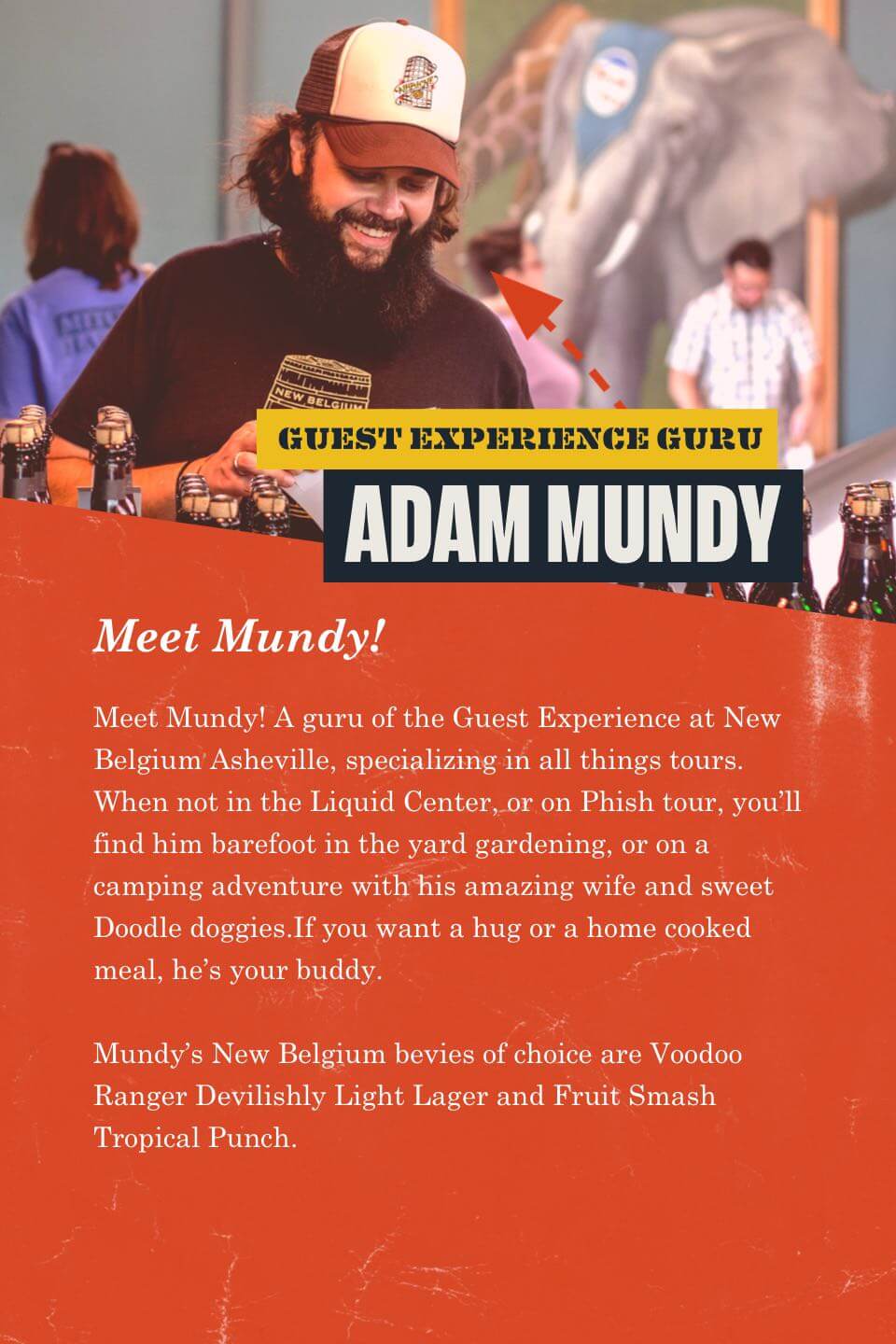 NEW BELGIUM

GUEST EXPERIENCE GURU

ADAM MUNDY

Meet Mundy!

Meet Mundy! A guru of the Guest Experience at New Belgium Asheville, specializing in all things tours. When not in the Liquid Center, or on Phish tour, you'll find him barefoot in the yard gardening, or on a camping adventure with his amazing wife and sweet Doodle doggies.If you want a hug or a home cooked meal, he's your buddy.

Mundy's New Belgium bevies of choice are Voodoo Ranger Devilishly Light Lager and Fruit Smash Tropical Punch.